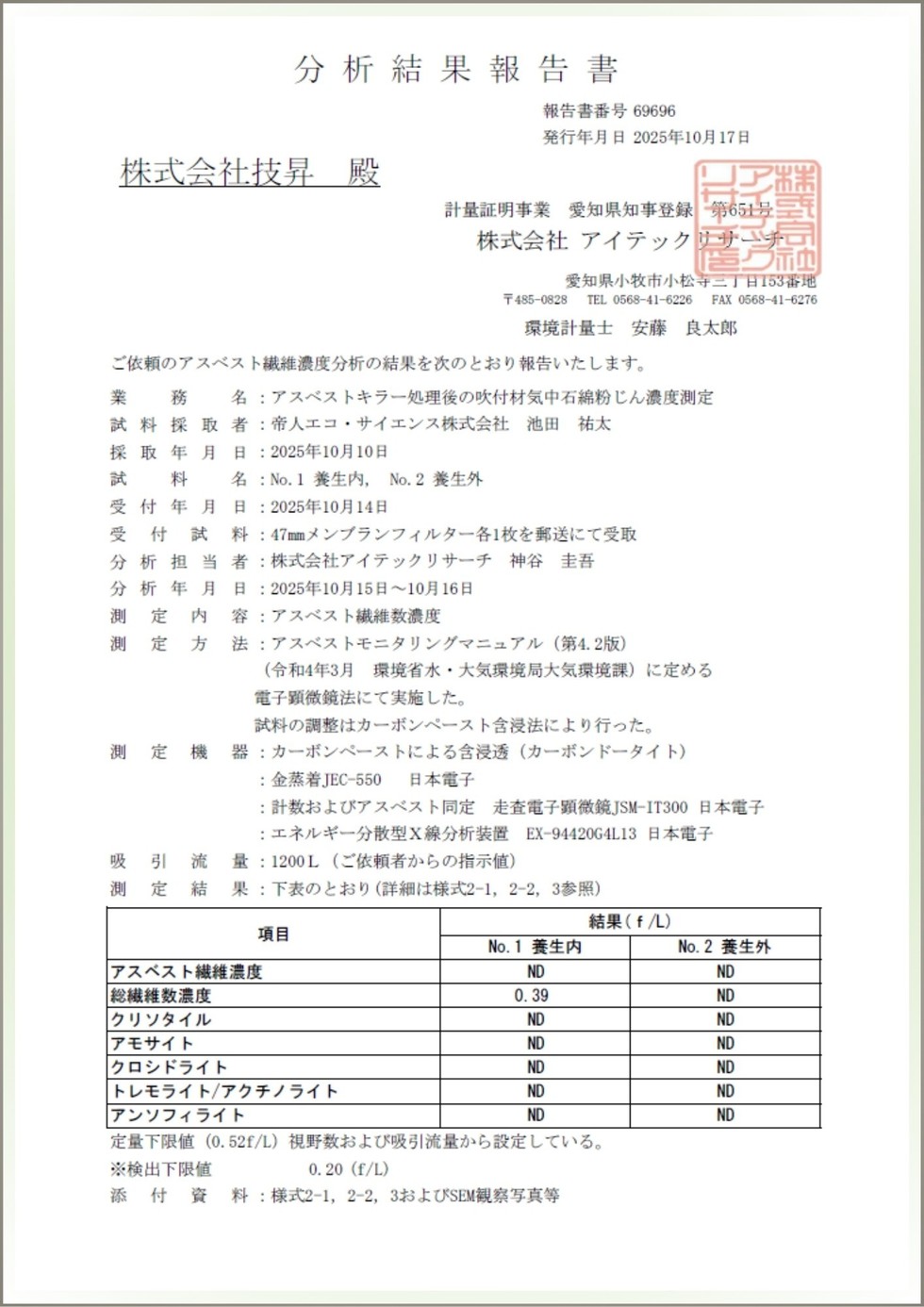 分析結果報告書

報告書番号 69696
発行年月日 2025年10月17日

株式会社技昇 殿

計量証明事業 愛知県知事登録 第651号
株式会社 アイテックリサーチ

愛知県小牧市小松寺三丁目153番地
〒485-0828 TEL 0568-41-6226 FAX 0568-41-6276

環境計量士 安藤 良太郎

ご依頼のアスベスト繊維濃度分析の結果を次のとおり報告いたします。

業務名：アスベストキラー処理後の吹付材気中石綿粉じん濃度測定
試料採取者：帝人エコ・サイエンス株式会社 池田 祐太
採取年月日：2025年10月10日
試料名：No.1 養生内, No.2 養生外
受付年月日：2025年10月14日
受付試料：47mmメンブランフィルター各1枚を郵送にて受取
分析担当者：株式会社アイテックリサーチ 神谷 圭吾
分析年月日：2025年10月15日～10月16日
測定内容：アスベスト繊維数濃度
測定方法：アスベストモニタリングマニュアル（第4.2版）
（令和4年3月 環境省水・大気環境局大気環境課）に定める
電子顕微鏡法にて実施した。
試料の調整はカーボンペースト含浸法により行った。
測定機器：カーボンペーストによる含浸透（カーボンドータイト）
：金蒸着JEC-550 日本電子
：計数およびアスベスト同定 走査電子顕微鏡JSM-IT300 日本電子
：エネルギー分散型X線分析装置 EX-94420G4L13 日本電子
吸引流量：1200L（ご依頼者からの指示値）
測定結果：下表のとおり（詳細は様式2-1, 2-2, 3参照）

| 項目 | 結果（f/L） | |
|---|---|---|
| | No.1 養生内 | No.2 養生外 |
| アスベスト繊維濃度 | ND | ND |
| 総繊維数濃度 | 0.39 | ND |
| クリソタイル | ND | ND |
| アモサイト | ND | ND |
| クロシドライト | ND | ND |
| トレモライト/アクチノライト | ND | ND |
| アンソフィライト | ND | ND |

定量下限値（0.52f/L）視野数および吸引流量から設定している。
※検出下限値 0.20（f/L）
添付資料：様式2-1, 2-2, 3およびSEM観察写真等